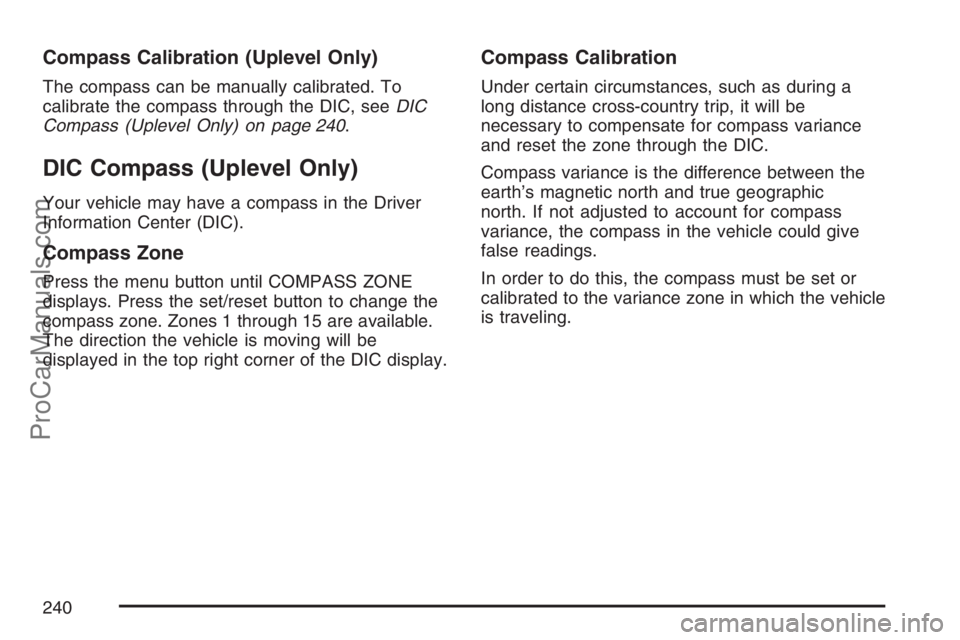 Compass Calibration (Uplevel Only)

The compass can be manually calibrated. To calibrate the compass through the DIC, see DIC Compass (Uplevel Only) on page 240.

DIC Compass (Uplevel Only)

Your vehicle may have a compass in the Driver Information Center (DIC).

Compass Zone

Press the menu button until COMPASS ZONE displays. Press the set/reset button to change the compass zone. Zones 1 through 15 are available. The direction the vehicle is moving will be displayed in the top right corner of the DIC display.

Compass Calibration

Under certain circumstances, such as during a long distance cross-country trip, it will be necessary to compensate for compass variance and reset the zone through the DIC.

Compass variance is the difference between the earth's magnetic north and true geographic north. If not adjusted to account for compass variance, the compass in the vehicle could give false readings.

In order to do this, the compass must be set or calibrated to the variance zone in which the vehicle is traveling.

240

ProCarManuals.com

carmanualsonline.info